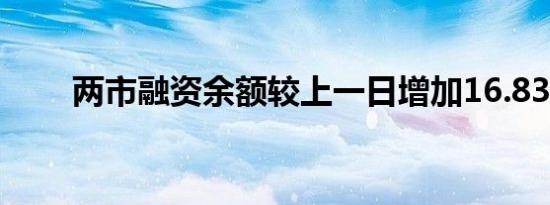 两市融资余额较上一日增加16.83